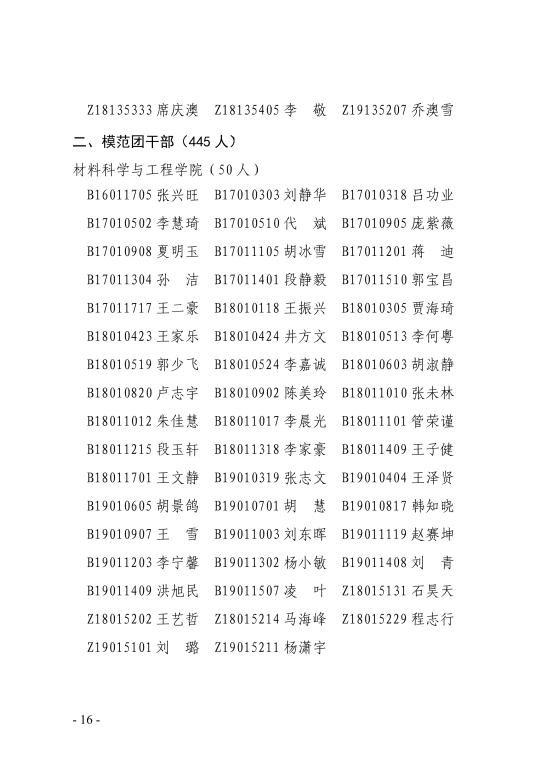 Z18135333 席庆澳　Z18135405 李　敬　Z19135207 乔澳雪

二、模范团干部（445 人）

材料科学与工程学院（50 人）

B16011705 张兴旺　B17010303 刘静华　B17010318 吕功业
B17010502 李慧琦　B17010510 代　斌　B17010905 庞紫薇
B17010908 夏明玉　B17011105 胡冰雪　B17011201 蒋　迪
B17011304 孙　洁　B17011401 段静毅　B17011510 郭宝昌
B17011717 王二豪　B18010118 王振兴　B18010305 贾海琦
B18010423 王家乐　B18010424 井方文　B18010513 李何粤
B18010519 郭少飞　B18010524 李嘉诚　B18010603 胡淑静
B18010820 卢志宇　B18010902 陈美玲　B18011010 张未林
B18011012 朱佳慧　B18011017 李晨光　B18011101 管荣谨
B18011215 段玉轩　B18011318 李家豪　B18011409 王子健
B18011701 王文静　B19010319 张志文　B19010404 王泽贤
B19010605 胡景鸽　B19010701 胡　慧　B19010817 韩知晓
B19010907 王　雪　B19011003 刘东晖　B19011119 赵赛坤
B19011203 李宁馨　B19011302 杨小敏　B19011408 刘　青
B19011409 洪旭民　B19011507 凌　叶　Z18015131 石昊天
Z18015202 王艺哲　Z18015214 马海峰　Z18015229 程志行
Z19015101 刘　璐　Z19015211 杨潇宇

- 16 -